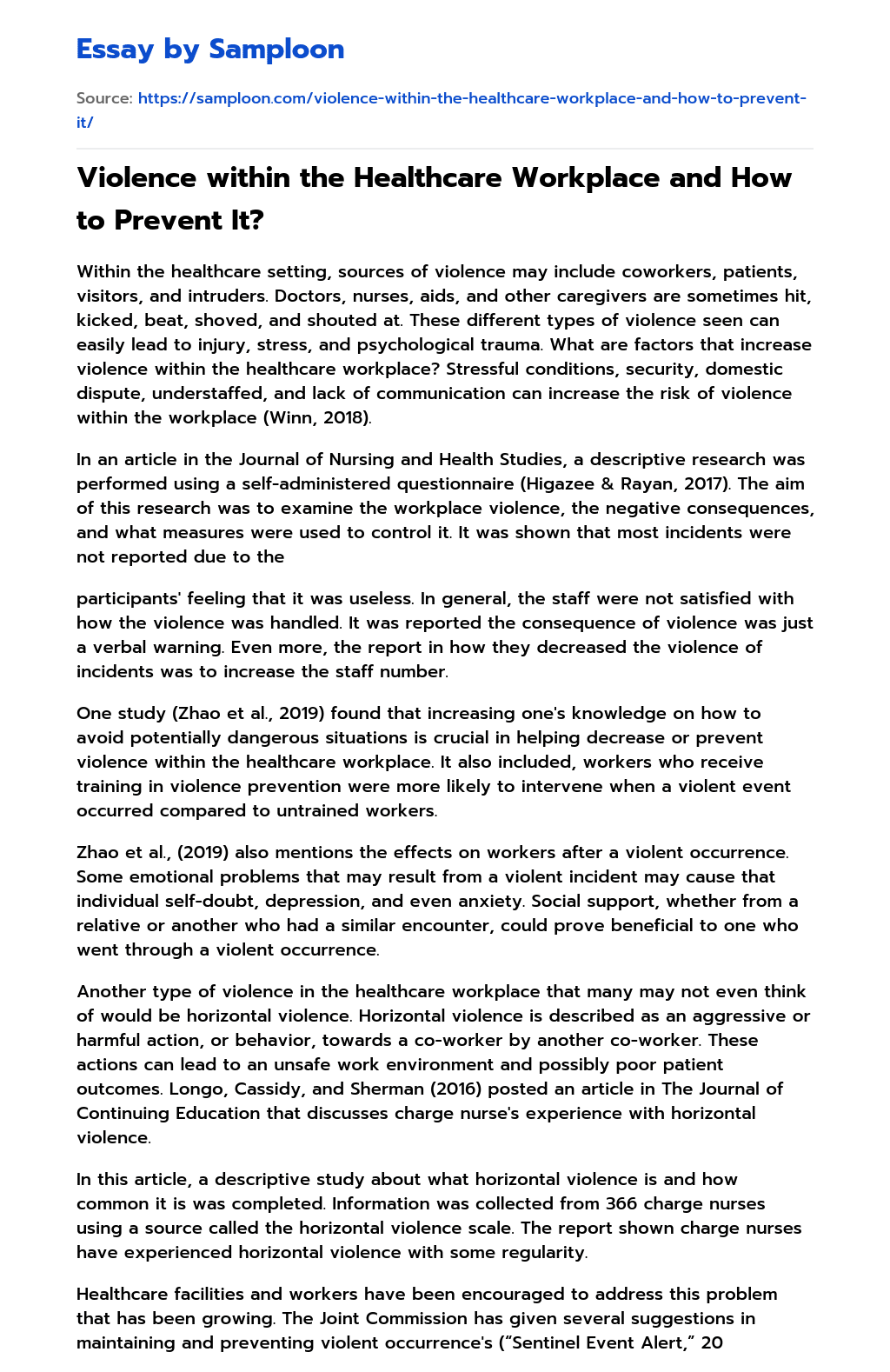 Essay by Samploon

Source: https://samploon.com/violence-within-the-healthcare-workplace-and-how-to-prevent-it/

Violence within the Healthcare Workplace and How to Prevent It?

Within the healthcare setting, sources of violence may include coworkers, patients, visitors, and intruders. Doctors, nurses, aids, and other caregivers are sometimes hit, kicked, beat, shoved, and shouted at. These different types of violence seen can easily lead to injury, stress, and psychological trauma. What are factors that increase violence within the healthcare workplace? Stressful conditions, security, domestic dispute, understaffed, and lack of communication can increase the risk of violence within the workplace (Winn, 2018).

In an article in the Journal of Nursing and Health Studies, a descriptive research was performed using a self-administered questionnaire (Higazee & Rayan, 2017). The aim of this research was to examine the workplace violence, the negative consequences, and what measures were used to control it. It was shown that most incidents were not reported due to the

participants' feeling that it was useless. In general, the staff were not satisfied with how the violence was handled. It was reported the consequence of violence was just a verbal warning. Even more, the report in how they decreased the violence of incidents was to increase the staff number.

One study (Zhao et al., 2019) found that increasing one's knowledge on how to avoid potentially dangerous situations is crucial in helping decrease or prevent violence within the healthcare workplace. It also included, workers who receive training in violence prevention were more likely to intervene when a violent event occurred compared to untrained workers.

Zhao et al., (2019) also mentions the effects on workers after a violent occurrence. Some emotional problems that may result from a violent incident may cause that individual self-doubt, depression, and even anxiety. Social support, whether from a relative or another who had a similar encounter, could prove beneficial to one who went through a violent occurrence.

Another type of violence in the healthcare workplace that many may not even think of would be horizontal violence. Horizontal violence is described as an aggressive or harmful action, or behavior, towards a co-worker by another co-worker. These actions can lead to an unsafe work environment and possibly poor patient outcomes. Longo, Cassidy, and Sherman (2016) posted an article in The Journal of Continuing Education that discusses charge nurse's experience with horizontal violence.

In this article, a descriptive study about what horizontal violence is and how common it is was completed. Information was collected from 366 charge nurses using a source called the horizontal violence scale. The report shown charge nurses have experienced horizontal violence with some regularity.

Healthcare facilities and workers have been encouraged to address this problem that has been growing. The Joint Commission has given several suggestions in maintaining and preventing violent occurrence's ("Sentinel Event Alert," 20